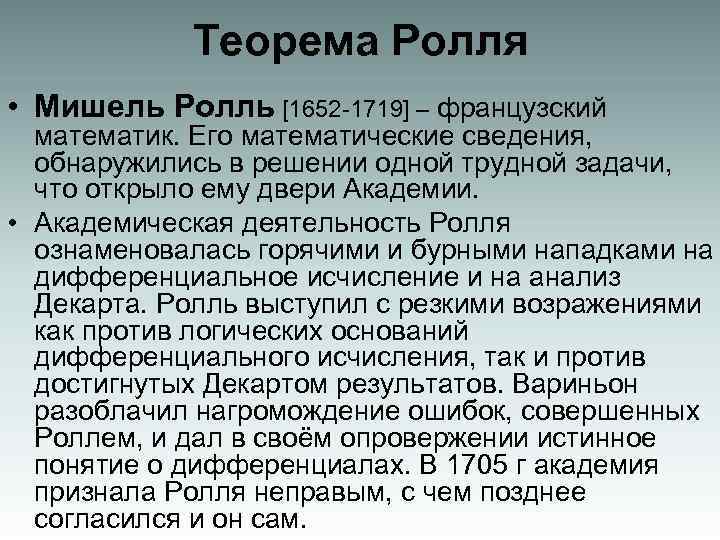 Теорема Ролля

• Мишель Ролль [1652-1719] – французский математик. Его математические сведения, обнаружились в решении одной трудной задачи, что открыло ему двери Академии.

• Академическая деятельность Ролля ознаменовалась горячими и бурными нападками на дифференциальное исчисление и на анализ Декарта. Ролль выступил с резкими возражениями как против логических оснований дифференциального исчисления, так и против достигнутых Декартом результатов. Вариньон разоблачил нагромождение ошибок, совершенных Роллем, и дал в своём опровержении истинное понятие о дифференциалах. В 1705 г академия признала Ролля неправым, с чем позднее согласился и он сам.